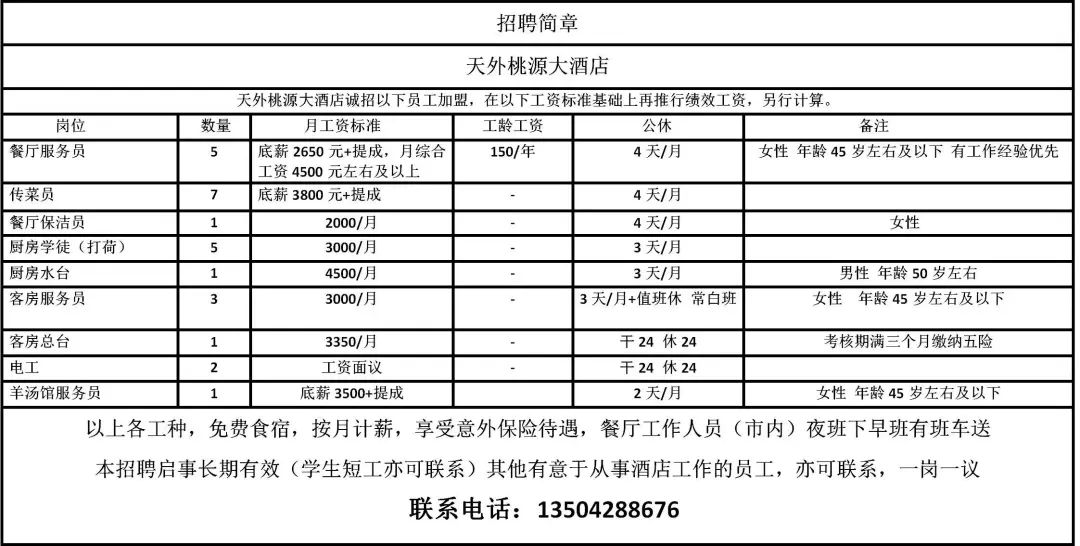 招聘简章

天外桃源大酒店

天外桃源大酒店诚招以下员工加盟，在以下工资标准基础上再推行绩效工资，另行计算。

| 岗位 | 数量 | 月工资标准 | 工龄工资 | 公休 | 备注 |
|---|---|---|---|---|---|
| 餐厅服务员 | 5 | 底薪 2650 元+提成，月综合工资 4500 元左右及以上 | 150/年 | 4 天/月 | 女性 年龄 45 岁左右及以下 有工作经验优先 |
| 传菜员 | 7 | 底薪 3800 元+提成 | - | 4 天/月 | |
| 餐厅保洁员 | 1 | 2000/月 | - | 4 天/月 | 女性 |
| 厨房学徒（打荷） | 5 | 3000/月 | - | 3 天/月 | |
| 厨房水台 | 1 | 4500/月 | - | 3 天/月 | 男性 年龄 50 岁左右 |
| 客房服务员 | 3 | 3000/月 | - | 3 天/月+值班休 常白班 | 女性 年龄 45 岁左右及以下 |
| 客房总台 | 1 | 3350/月 | - | 干 24 休 24 | 考核期满三个月缴纳五险 |
| 电工 | 2 | 工资面议 | - | 干 24 休 24 | |
| 羊汤馆服务员 | 1 | 底薪 3500+提成 | | 2 天/月 | 女性 年龄 45 岁左右及以下 |

以上各工种，免费食宿，按月计薪，享受意外保险待遇，餐厅工作人员（市内）夜班下早班有班车送

本招聘启事长期有效（学生短工亦可联系）其他有意于从事酒店工作的员工，亦可联系，一岗一议

联系电话：13504288676